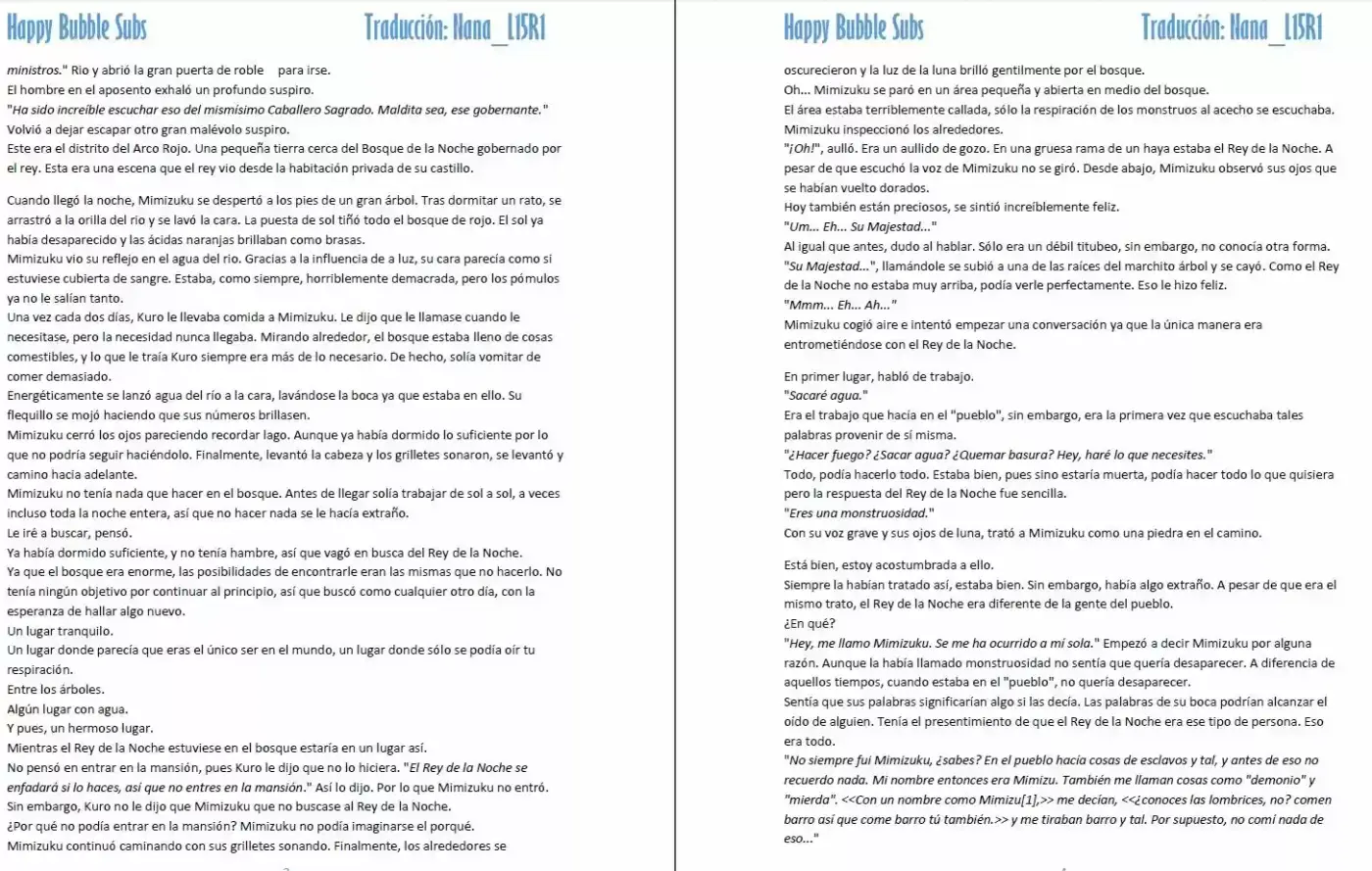 Happy Bubble Subs Traducción: Nana_L15R1

ministros." Rio y abrió la gran puerta de roble para irse.
El hombre en el aposento exhaló un profundo suspiro.
"Ha sido increíble escuchar eso del mismísimo Caballero Sagrado. Maldita sea, ese gobernante."
Volvió a dejar escapar otro gran malévolo suspiro.
Este era el distrito del Arco Rojo. Una pequeña tierra cerca del Bosque de la Noche gobernado por el rey. Esta era una escena que el rey vio desde la habitación privada de su castillo.

Cuando llegó la noche, Mimizuku se despertó a los pies de un gran árbol. Tras dormitar un rato, se arrastró a la orilla del rio y se lavó la cara. La puesta de sol tiñó todo el bosque de rojo. El sol ya había desaparecido y las ácidas naranjas brillaban como brasas.
Mimizuku vio su reflejo en el agua del rio. Gracias a la influencia de a luz, su cara parecía como si estuviese cubierta de sangre. Estaba, como siempre, horriblemente demacrada, pero los pómulos ya no le salían tanto.
Una vez cada dos días, Kuro le llevaba comida a Mimizuku. Le dijo que le llamase cuando le necesitase, pero la necesidad nunca llegaba. Mirando alrededor, el bosque estaba lleno de cosas comestibles, y lo que le traía Kuro siempre era más de lo necesario. De hecho, solía vomitar de comer demasiado.
Energéticamente se lanzó agua del río a la cara, lavándose la boca ya que estaba en ello. Su flequillo se mojó haciendo que sus números brillasen.
Mimizuku cerró los ojos pareciendo recordar lago. Aunque ya había dormido lo suficiente por lo que no podría seguir haciéndolo. Finalmente, levantó la cabeza y los grilletes sonaron, se levantó y camino hacia adelante.
Mimizuku no tenía nada que hacer en el bosque. Antes de llegar solía trabajar de sol a sol, a veces incluso toda la noche entera, así que no hacer nada se le hacía extraño.
Le iré a buscar, pensó.
Ya había dormido suficiente, y no tenía hambre, así que vagó en busca del Rey de la Noche.
Ya que el bosque era enorme, las posibilidades de encontrarle eran las mismas que no hacerlo. No tenía ningún objetivo por continuar al principio, así que buscó como cualquier otro día, con la esperanza de hallar algo nuevo.
Un lugar tranquilo.
Un lugar donde parecía que eras el único ser en el mundo, un lugar donde sólo se podía oír tu respiración.
Entre los árboles.
Algún lugar con agua.
Y pues, un hermoso lugar.
Mientras el Rey de la Noche estuviese en el bosque estaría en un lugar así.
No pensó en entrar en la mansión, pues Kuro le dijo que no lo hiciera. "El Rey de la Noche se enfadará si lo haces, así que no entres en la mansión." Así lo dijo. Por lo que Mimizuku no entró.
Sin embargo, Kuro no le dijo que Mimizuku que no buscase al Rey de la Noche.
¿Por qué no podía entrar en la mansión? Mimizuku no podía imaginarse el porqué.
Mimizuku continuó caminando con sus grilletes sonando. Finalmente, los alrededores se

Happy Bubble Subs Traducción: Nana_L15R1

oscurecieron y la luz de la luna brilló gentilmente por el bosque.
Oh... Mimizuku se paró en un área pequeña y abierta en medio del bosque.
El área estaba terriblemente callada, sólo la respiración de los monstruos al acecho se escuchaba.
Mimizuku inspeccionó los alrededores.
"¡Oh!", aulló. Era un aullido de gozo. En una gruesa rama de un haya estaba el Rey de la Noche. A pesar de que escuchó la voz de Mimizuku no se giró. Desde abajo, Mimizuku observó sus ojos que se habían vuelto dorados.
Hoy también están preciosos, se sintió increíblemente feliz.
"Um... Eh... Su Majestad..."
Al igual que antes, dudo al hablar. Sólo era un débil titubeo, sin embargo, no conocía otra forma.
"Su Majestad...", llamándole se subió a una de las raíces del marchito árbol y se cayó. Como el Rey de la Noche no estaba muy arriba, podía verle perfectamente. Eso le hizo feliz.
"Mmm... Eh... Ah..."
Mimizuku cogió aire e intentó empezar una conversación ya que la única manera era entrometiéndose con el Rey de la Noche.

En primer lugar, habló de trabajo.
"Sacaré agua."
Era el trabajo que hacía en el "pueblo", sin embargo, era la primera vez que escuchaba tales palabras provenir de sí misma.
"¿Hacer fuego? ¿Sacar agua? ¿Quemar basura? Hey, haré lo que necesites."
Todo, podía hacerlo todo. Estaba bien, pues sino estaría muerta, podía hacer todo lo que quisiera pero la respuesta del Rey de la Noche fue sencilla.
"Eres una monstruosidad."
Con su voz grave y sus ojos de luna, trató a Mimizuku como una piedra en el camino.

Está bien, estoy acostumbrada a ello.
Siempre la habían tratado así, estaba bien. Sin embargo, había algo extraño. A pesar de que era el mismo trato, el Rey de la Noche era diferente de la gente del pueblo.
¿En qué?
"Hey, me llamo Mimizuku. Se me ha ocurrido a mí sola." Empezó a decir Mimizuku por alguna razón. Aunque la había llamado monstruosidad no sentía que quería desaparecer. A diferencia de aquellos tiempos, cuando estaba en el "pueblo", no quería desaparecer.
Sentía que sus palabras significarían algo si las decía. Las palabras de su boca podrían alcanzar el oído de alguien. Tenía el presentimiento de que el Rey de la Noche era ese tipo de persona. Eso era todo.
"No siempre fui Mimizuku, ¿sabes? En el pueblo hacía cosas de esclavos y tal, y antes de eso no recuerdo nada. Mi nombre entonces era Mimizu. También me llaman cosas como "demonio" y "mierda". <<Con un nombre como Mimizu[1],>> me decían, <<¿conoces las lombrices, no? comen barro así que come barro tú también.>> y me tiraban barro y tal. Por supuesto, no comí nada de eso..."